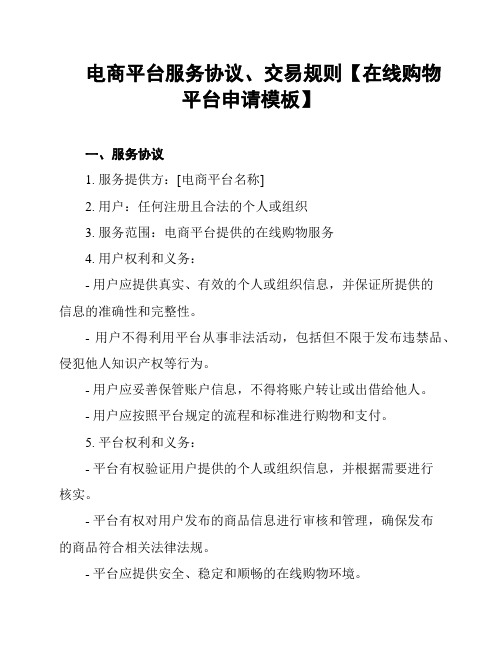 电商平台服务协议、交易规则【在线购物平台申请模板】

一、服务协议

1. 服务提供方：[电商平台名称]

2. 用户：任何注册且合法的个人或组织

3. 服务范围：电商平台提供的在线购物服务

4. 用户权利和义务：

- 用户应提供真实、有效的个人或组织信息，并保证所提供的信息的准确性和完整性。

- 用户不得利用平台从事非法活动，包括但不限于发布违禁品、侵犯他人知识产权等行为。

- 用户应妥善保管账户信息，不得将账户转让或出借给他人。

- 用户应按照平台规定的流程和标准进行购物和支付。

5. 平台权利和义务：

- 平台有权验证用户提供的个人或组织信息，并根据需要进行核实。

- 平台有权对用户发布的商品信息进行审核和管理，确保发布的商品符合相关法律法规。

- 平台应提供安全、稳定和顺畅的在线购物环境。